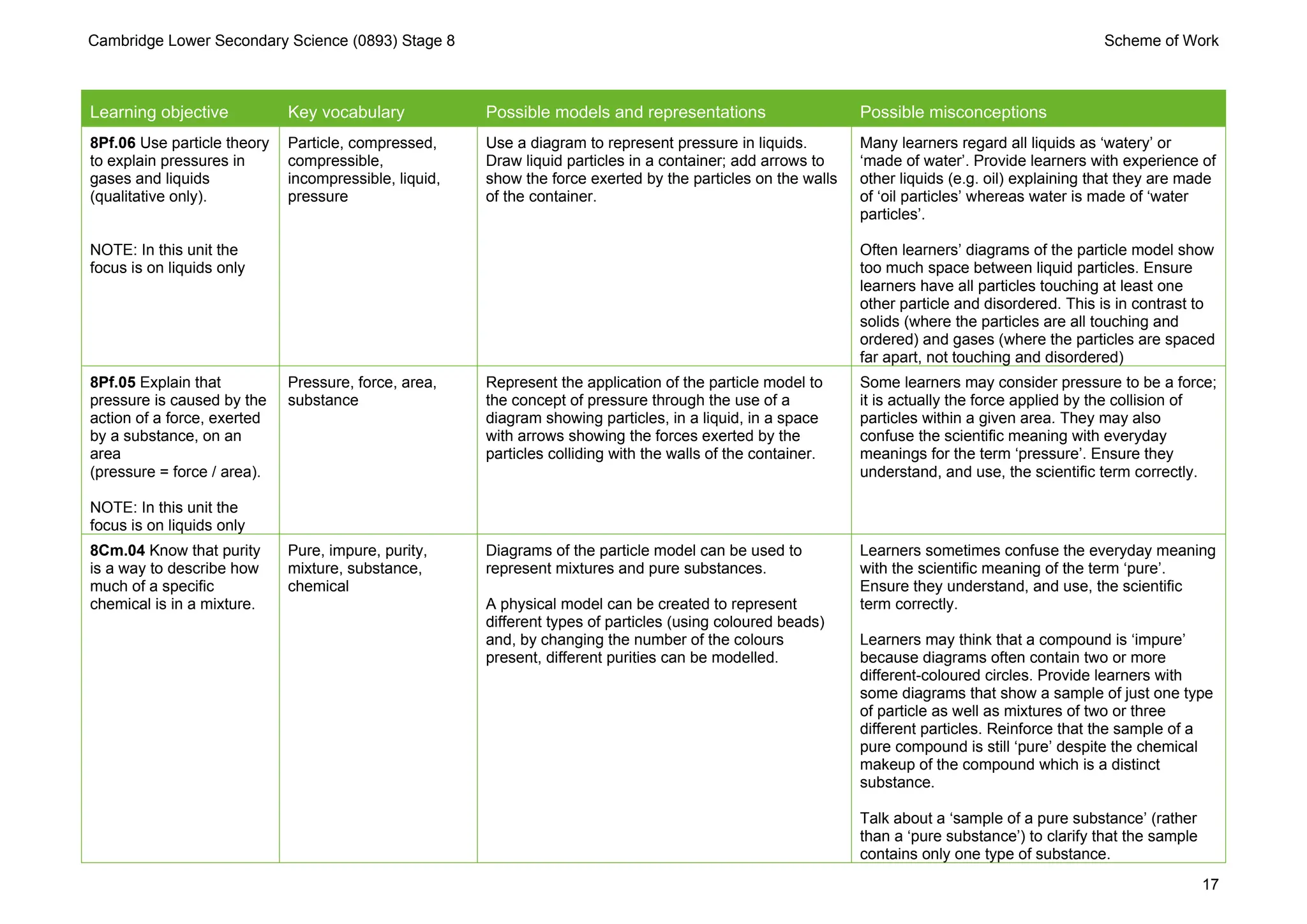 Cambridge Lower Secondary Science (0893) Stage 8

Scheme of Work

| Learning objective | Key vocabulary | Possible models and representations | Possible misconceptions |
|---|---|---|---|
| 8Pf.06 Use particle theory to explain pressures in gases and liquids (qualitative only). NOTE: In this unit the focus is on liquids only | Particle, compressed, compressible, incompressible, liquid, pressure | Use a diagram to represent pressure in liquids. Draw liquid particles in a container; add arrows to show the force exerted by the particles on the walls of the container. | Many learners regard all liquids as 'watery' or 'made of water'. Provide learners with experience of other liquids (e.g. oil) explaining that they are made of 'oil particles' whereas water is made of 'water particles'. Often learners' diagrams of the particle model show too much space between liquid particles. Ensure learners have all particles touching at least one other particle and disordered. This is in contrast to solids (where the particles are all touching and ordered) and gases (where the particles are spaced far apart, not touching and disordered) |
| 8Pf.05 Explain that pressure is caused by the action of a force, exerted by a substance, on an area (pressure = force / area). NOTE: In this unit the focus is on liquids only | Pressure, force, area, substance | Represent the application of the particle model to the concept of pressure through the use of a diagram showing particles, in a liquid, in a space with arrows showing the forces exerted by the particles colliding with the walls of the container. | Some learners may consider pressure to be a force; it is actually the force applied by the collision of particles within a given area. They may also confuse the scientific meaning with everyday meanings for the term 'pressure'. Ensure they understand, and use, the scientific term correctly. |
| 8Cm.04 Know that purity is a way to describe how much of a specific chemical is in a mixture. | Pure, impure, purity, mixture, substance, chemical | Diagrams of the particle model can be used to represent mixtures and pure substances. A physical model can be created to represent different types of particles (using coloured beads) and, by changing the number of the colours present, different purities can be modelled. | Learners sometimes confuse the everyday meaning with the scientific meaning of the term 'pure'. Ensure they understand, and use, the scientific term correctly. Learners may think that a compound is 'impure' because diagrams often contain two or more different-coloured circles. Provide learners with some diagrams that show a sample of just one type of particle as well as mixtures of two or three different particles. Reinforce that the sample of a pure compound is still 'pure' despite the chemical makeup of the compound which is a distinct substance. Talk about a 'sample of a pure substance' (rather than a 'pure substance') to clarify that the sample contains only one type of substance. |

17